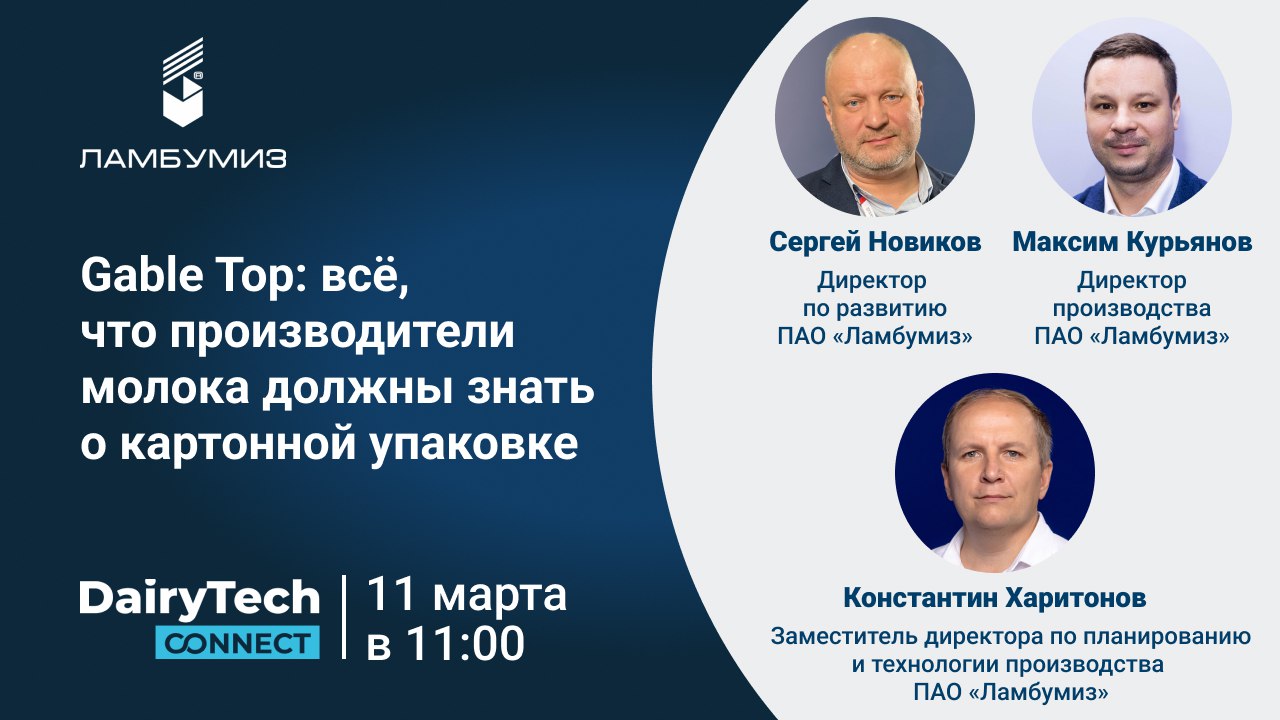 ЛАМБУМИЗ

Gable Top: всё, что производители молока должны знать о картонной упаковке

DairyTech CONNECT

11 марта в 11:00

Сергей Новиков
Директор по развитию ПАО «Ламбумиз»

Максим Курьянов
Директор производства ПАО «Ламбумиз»

Константин Харитонов
Заместитель директора по планированию и технологии производства ПАО «Ламбумиз»